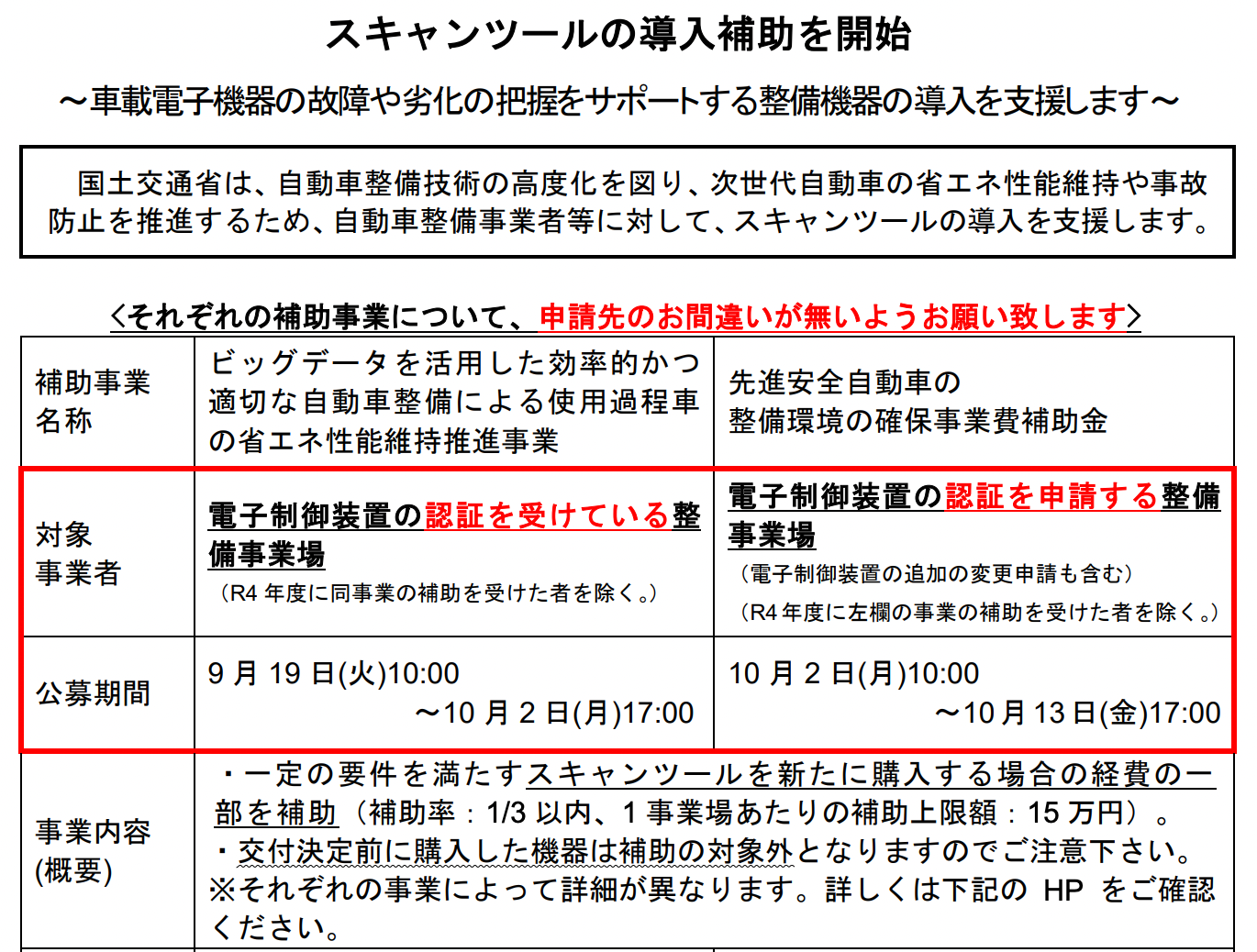 スキャンツールの導入補助を開始

～車載電子機器の故障や劣化の把握をサポートする整備機器の導入を支援します～

国土交通省は、自動車整備技術の高度化を図り、次世代自動車の省エネ性能維持や事故防止を推進するため、自動車整備事業者等に対して、スキャンツールの導入を支援します。

<それぞれの補助事業について、申請先のお間違いが無いようお願い致します>

| 補助事業名称 | ビッグデータを活用した効率的かつ適切な自動車整備による使用過程車の省エネ性能維持推進事業 | 先進安全自動車の整備環境の確保事業費補助金 |
|---|---|---|
| 対象事業者 | 電子制御装置の認証を受けている整備事業場（R4年度に同事業の補助を受けた者を除く。） | 電子制御装置の認証を申請する整備事業場（電子制御装置の追加の変更申請も含む）（R4年度に左欄の事業の補助を受けた者を除く。） |
| 公募期間 | 9月19日(火)10:00～10月2日(月)17:00 | 10月2日(月)10:00～10月13日(金)17:00 |
| 事業内容(概要) | ・一定の要件を満たすスキャンツールを新たに購入する場合の経費の一部を補助（補助率：1/3以内、1事業場あたりの補助上限額：15万円）。・交付決定前に購入した機器は補助の対象外となりますのでご注意下さい。※それぞれの事業によって詳細が異なります。詳しくは下記のHPをご確認ください。 | |